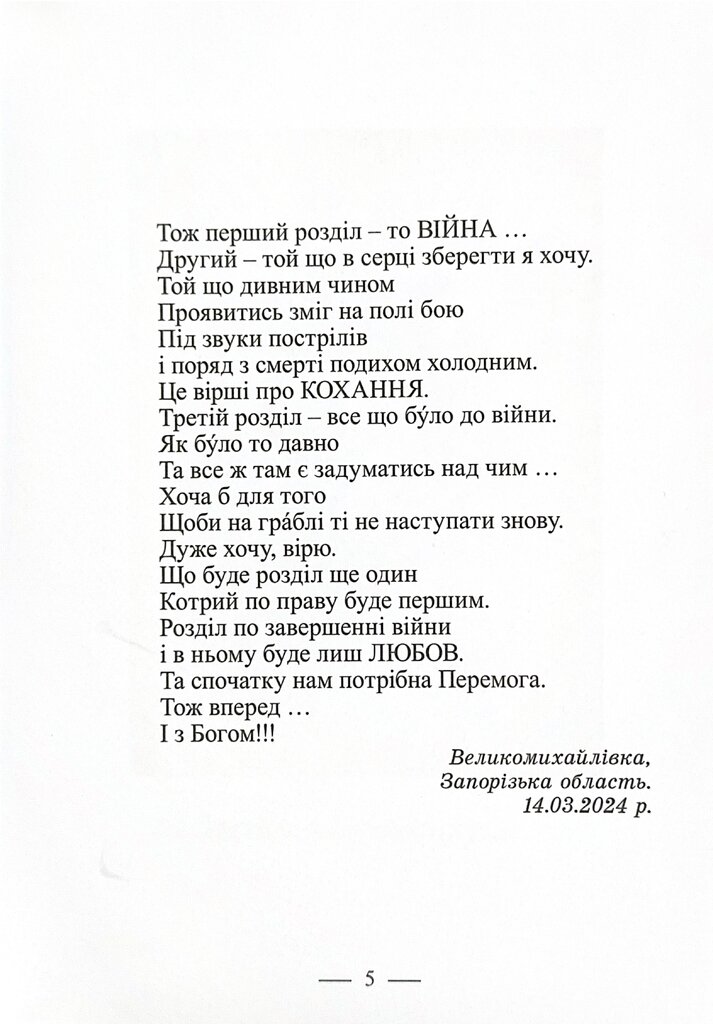 Тож перший розділ – то ВІЙНА …
Другий – той що в серці зберегти я хочу.
Той що дивним чином
Проявитись зміг на полі бою
Під звуки пострілів
і поряд з смерті подихом холодним.
Це вірші про КОХАННЯ.
Третій розділ – все що бу́ло до війни.
Як бу́ло то давно
Та все ж там є задуматись над чим …
Хоча б для того
Щоби на гра́блі ті не наступати знову.
Дуже хочу, вірю.
Що буде розділ ще один
Котрий по праву буде першим.
Розділ по завершенні війни
і в ньому буде лиш ЛЮБОВ.
Та спочатку нам потрібна Перемога.
Тож вперед …
І з Богом!!!

Великомихайлівка,
Запорізька область.
14.03.2024 р.

— 5 —